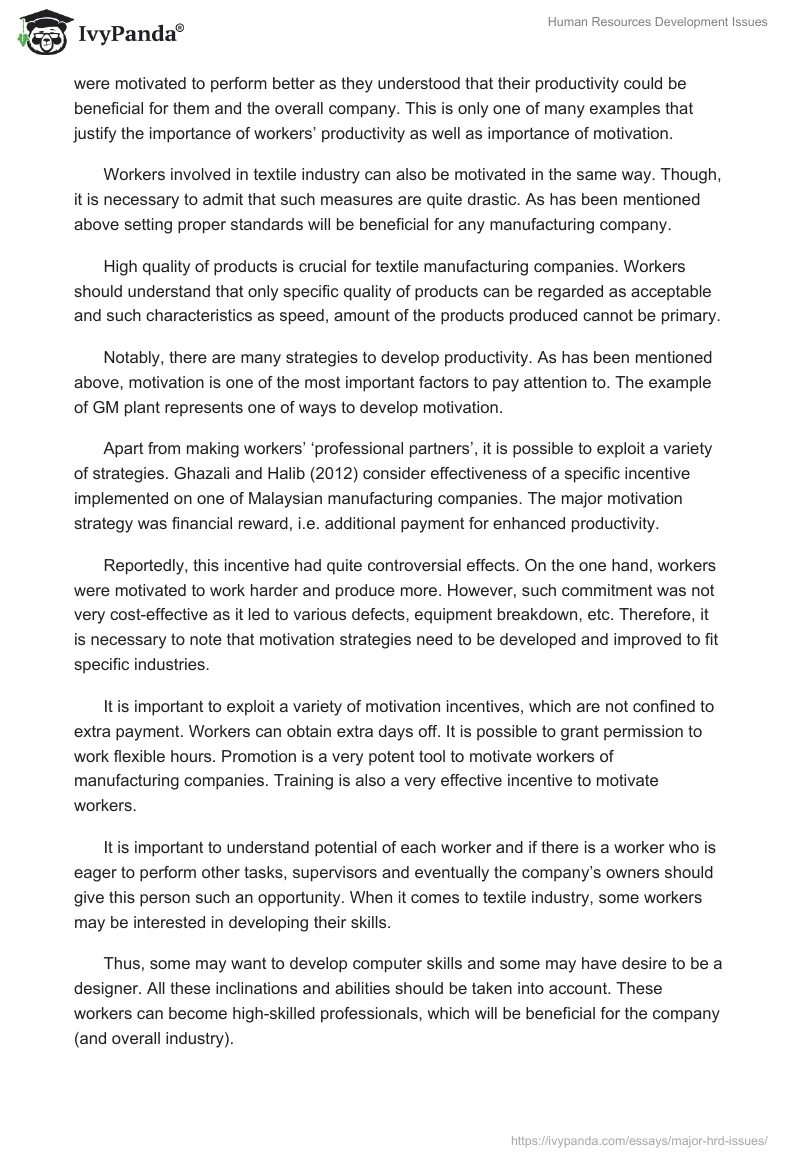 IvyPanda®

Human Resources Development Issues

were motivated to perform better as they understood that their productivity could be beneficial for them and the overall company. This is only one of many examples that justify the importance of workers' productivity as well as importance of motivation.

Workers involved in textile industry can also be motivated in the same way. Though, it is necessary to admit that such measures are quite drastic. As has been mentioned above setting proper standards will be beneficial for any manufacturing company.

High quality of products is crucial for textile manufacturing companies. Workers should understand that only specific quality of products can be regarded as acceptable and such characteristics as speed, amount of the products produced cannot be primary.

Notably, there are many strategies to develop productivity. As has been mentioned above, motivation is one of the most important factors to pay attention to. The example of GM plant represents one of ways to develop motivation.

Apart from making workers' 'professional partners', it is possible to exploit a variety of strategies. Ghazali and Halib (2012) consider effectiveness of a specific incentive implemented on one of Malaysian manufacturing companies. The major motivation strategy was financial reward, i.e. additional payment for enhanced productivity.

Reportedly, this incentive had quite controversial effects. On the one hand, workers were motivated to work harder and produce more. However, such commitment was not very cost-effective as it led to various defects, equipment breakdown, etc. Therefore, it is necessary to note that motivation strategies need to be developed and improved to fit specific industries.

It is important to exploit a variety of motivation incentives, which are not confined to extra payment. Workers can obtain extra days off. It is possible to grant permission to work flexible hours. Promotion is a very potent tool to motivate workers of manufacturing companies. Training is also a very effective incentive to motivate workers.

It is important to understand potential of each worker and if there is a worker who is eager to perform other tasks, supervisors and eventually the company's owners should give this person such an opportunity. When it comes to textile industry, some workers may be interested in developing their skills.

Thus, some may want to develop computer skills and some may have desire to be a designer. All these inclinations and abilities should be taken into account. These workers can become high-skilled professionals, which will be beneficial for the company (and overall industry).

https://ivypanda.com/essays/major-hrd-issues/